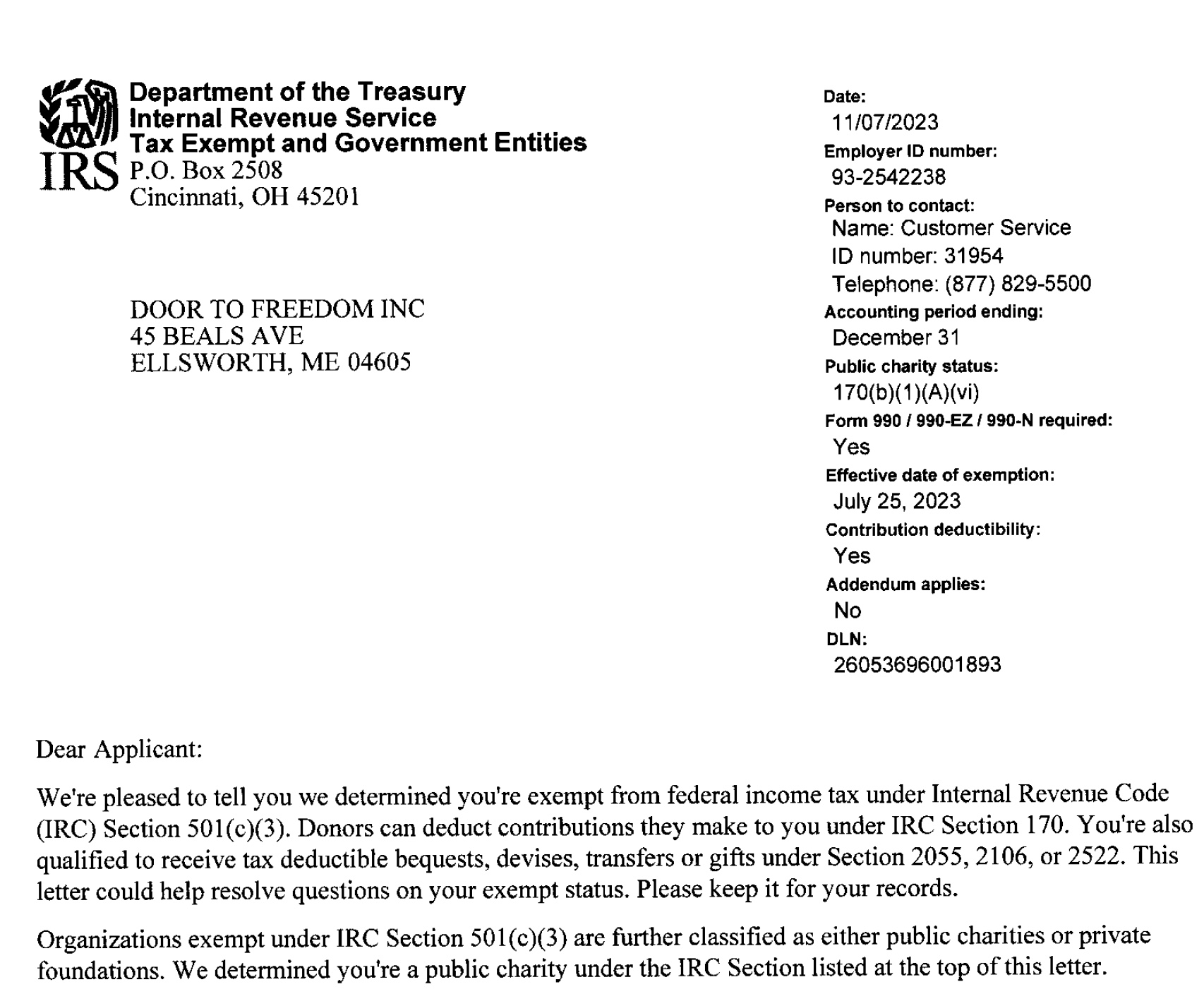 IRS

Department of the Treasury
Internal Revenue Service
Tax Exempt and Government Entities
P.O. Box 2508
Cincinnati, OH 45201

DOOR TO FREEDOM INC
45 BEALS AVE
ELLSWORTH, ME 04605

Date:
11/07/2023
Employer ID number:
93-2542238
Person to contact:
Name: Customer Service
ID number: 31954
Telephone: (877) 829-5500
Accounting period ending:
December 31
Public charity status:
170(b)(1)(A)(vi)
Form 990 / 990-EZ / 990-N required:
Yes
Effective date of exemption:
July 25, 2023
Contribution deductibility:
Yes
Addendum applies:
No
DLN:
26053696001893

Dear Applicant:

We're pleased to tell you we determined you're exempt from federal income tax under Internal Revenue Code (IRC) Section 501(c)(3). Donors can deduct contributions they make to you under IRC Section 170. You're also qualified to receive tax deductible bequests, devises, transfers or gifts under Section 2055, 2106, or 2522. This letter could help resolve questions on your exempt status. Please keep it for your records.

Organizations exempt under IRC Section 501(c)(3) are further classified as either public charities or private foundations. We determined you're a public charity under the IRC Section listed at the top of this letter.